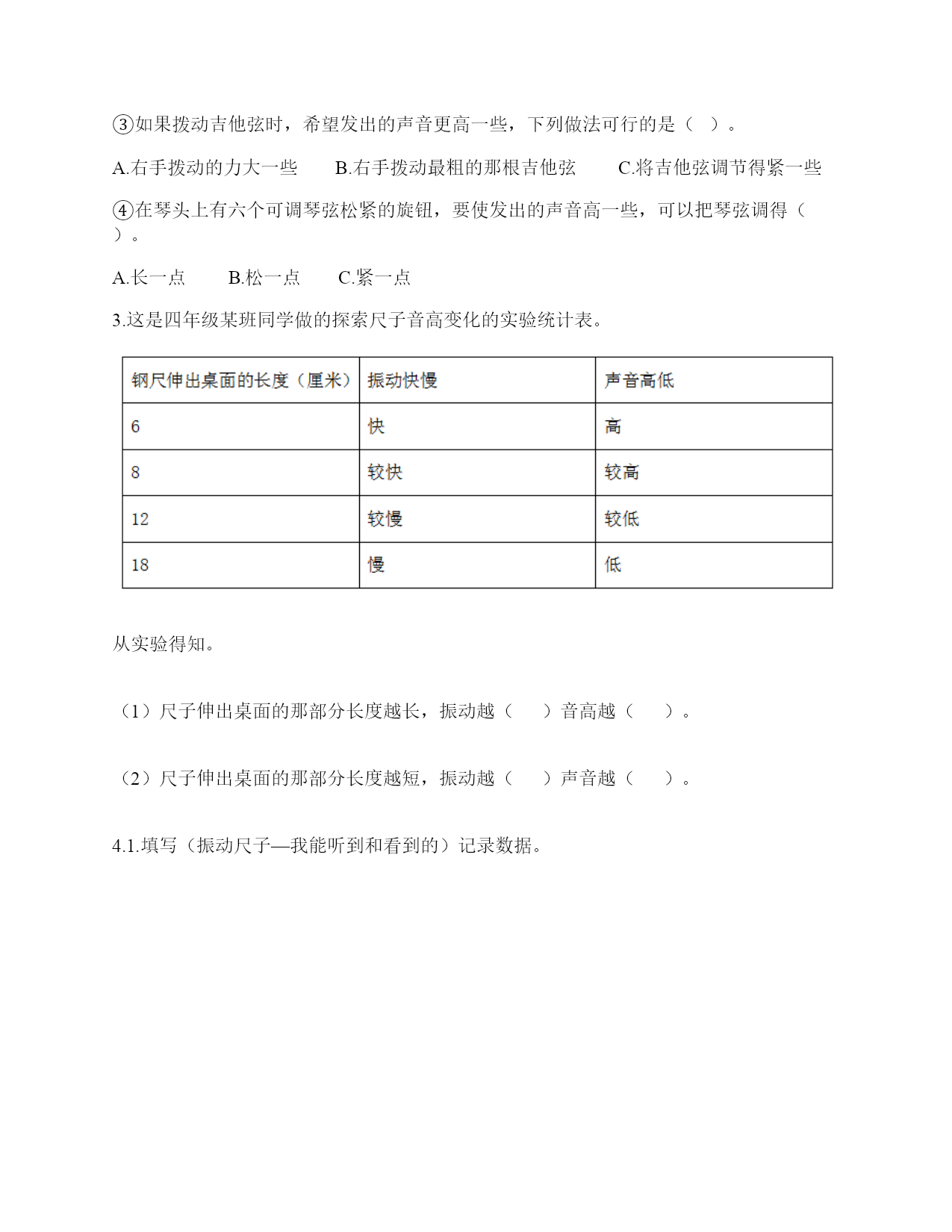 ③如果拨动吉他弦时，希望发出的声音更高一些，下列做法可行的是（　）。

A.右手拨动的力大一些　　B.右手拨动最粗的那根吉他弦　　C.将吉他弦调节得紧一些

④在琴头上有六个可调琴弦松紧的旋钮，要使发出的声音高一些，可以把琴弦调得（　）。

A.长一点　　B.松一点　　C.紧一点

3.这是四年级某班同学做的探索尺子音高变化的实验统计表。

| 钢尺伸出桌面的长度（厘米） | 振动快慢 | 声音高低 |
|---|---|---|
| 6 | 快 | 高 |
| 8 | 较快 | 较高 |
| 12 | 较慢 | 较低 |
| 18 | 慢 | 低 |

从实验得知。

（1）尺子伸出桌面的那部分长度越长，振动越（　　）音高越（　　）。

（2）尺子伸出桌面的那部分长度越短，振动越（　　）声音越（　　）。

4.1.填写（振动尺子—我能听到和看到的）记录数据。